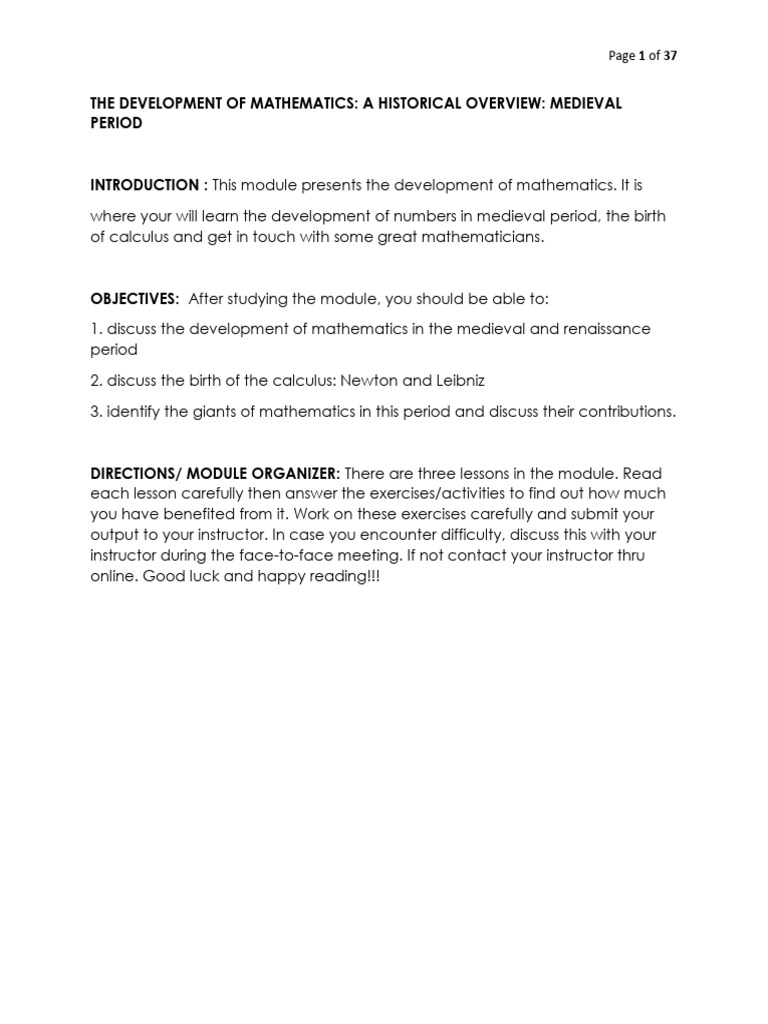 Page 1 of 37

THE DEVELOPMENT OF MATHEMATICS: A HISTORICAL OVERVIEW: MEDIEVAL PERIOD

INTRODUCTION : This module presents the development of mathematics. It is where your will learn the development of numbers in medieval period, the birth of calculus and get in touch with some great mathematicians.

OBJECTIVES: After studying the module, you should be able to:

1. discuss the development of mathematics in the medieval and renaissance period

2. discuss the birth of the calculus: Newton and Leibniz

3. identify the giants of mathematics in this period and discuss their contributions.

DIRECTIONS/ MODULE ORGANIZER: There are three lessons in the module. Read each lesson carefully then answer the exercises/activities to find out how much you have benefited from it. Work on these exercises carefully and submit your output to your instructor. In case you encounter difficulty, discuss this with your instructor during the face-to-face meeting. If not contact your instructor thru online. Good luck and happy reading!!!